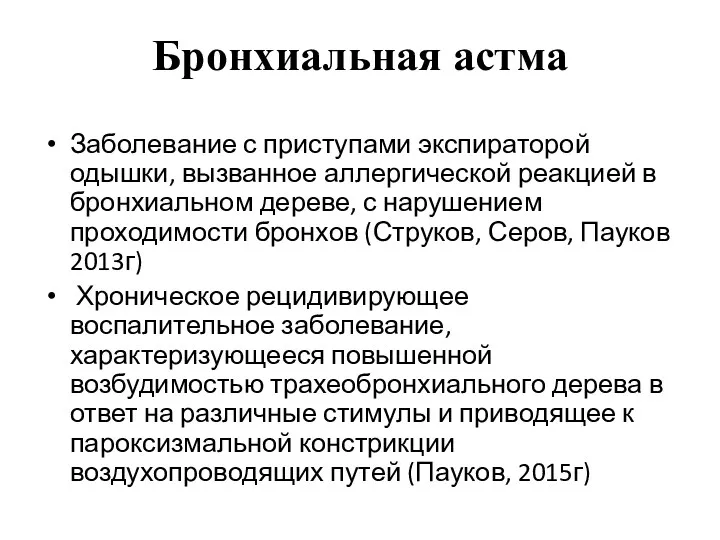 Бронхиальная астма

• Заболевание с приступами экспираторой одышки, вызванное аллергической реакцией в бронхиальном дереве, с нарушением проходимости бронхов (Струков, Серов, Пауков 2013г)
• Хроническое рецидивирующее воспалительное заболевание, характеризующееся повышенной возбудимостью трахеобронхиального дерева в ответ на различные стимулы и приводящее к пароксизмальной констрикции воздухопроводящих путей (Пауков, 2015г)